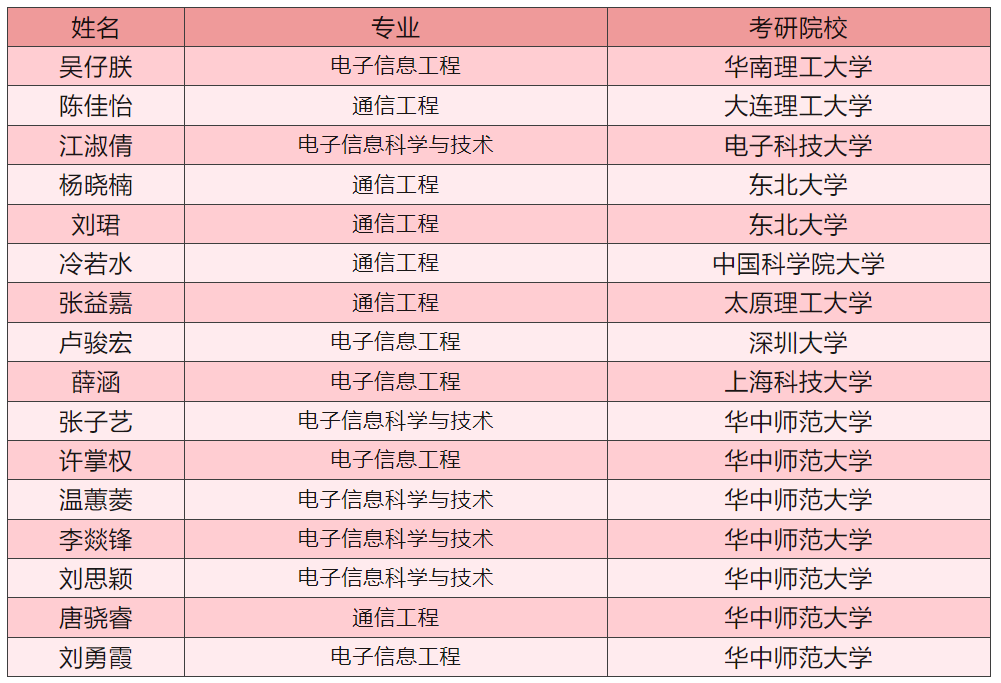 | 姓名 | 专业 | 考研院校 |
|---|---|---|
| 吴仔朕 | 电子信息工程 | 华南理工大学 |
| 陈佳怡 | 通信工程 | 大连理工大学 |
| 江淑倩 | 电子信息科学与技术 | 电子科技大学 |
| 杨晓楠 | 通信工程 | 东北大学 |
| 刘珺 | 通信工程 | 东北大学 |
| 冷若水 | 通信工程 | 中国科学院大学 |
| 张益嘉 | 通信工程 | 太原理工大学 |
| 卢骏宏 | 电子信息工程 | 深圳大学 |
| 薛涵 | 电子信息工程 | 上海科技大学 |
| 张子艺 | 电子信息科学与技术 | 华中师范大学 |
| 许掌权 | 电子信息工程 | 华中师范大学 |
| 温蕙菱 | 电子信息科学与技术 | 华中师范大学 |
| 李燚锋 | 电子信息科学与技术 | 华中师范大学 |
| 刘思颖 | 电子信息科学与技术 | 华中师范大学 |
| 唐骁睿 | 通信工程 | 华中师范大学 |
| 刘勇霞 | 电子信息工程 | 华中师范大学 |